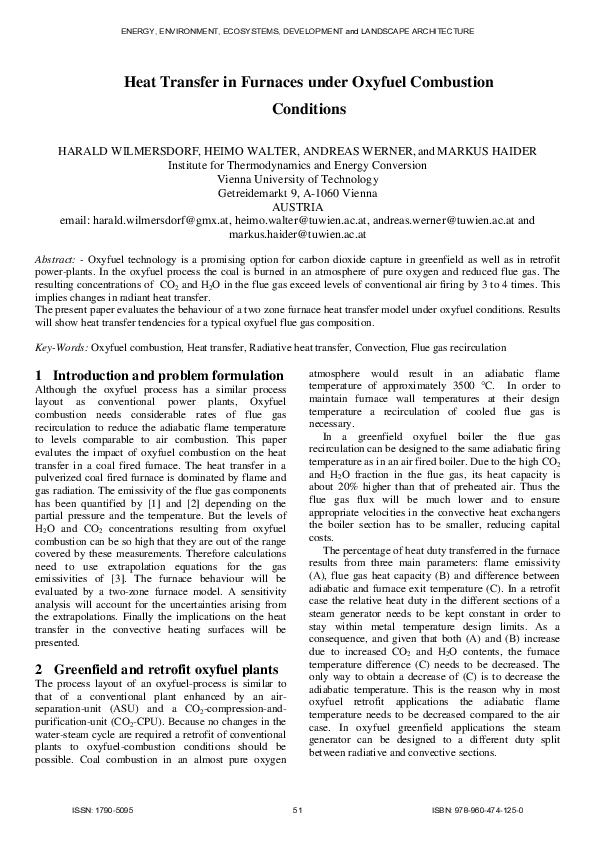 ENERGY, ENVIRONMENT, ECOSYSTEMS, DEVELOPMENT and LANDSCAPE ARCHITECTURE

Heat Transfer in Furnaces under Oxyfuel Combustion Conditions

HARALD WILMERSDORF, HEIMO WALTER, ANDREAS WERNER, and MARKUS HAIDER
Institute for Thermodynamics and Energy Conversion
Vienna University of Technology
Getreidemarkt 9, A-1060 Vienna
AUSTRIA
email: harald.wilmersdorf@gmx.at, heimo.walter@tuwien.ac.at, andreas.werner@tuwien.ac.at and markus.haider@tuwien.ac.at

Abstract: - Oxyfuel technology is a promising option for carbon dioxide capture in greenfield as well as in retrofit power-plants. In the oxyfuel process the coal is burned in an atmosphere of pure oxygen and reduced flue gas. The resulting concentrations of $CO_2$ and $H_2O$ in the flue gas exceed levels of conventional air firing by 3 to 4 times. This implies changes in radiant heat transfer.
The present paper evaluates the behaviour of a two zone furnace heat transfer model under oxyfuel conditions. Results will show heat transfer tendencies for a typical oxyfuel flue gas composition.

Key-Words: Oxyfuel combustion, Heat transfer, Radiative heat transfer, Convection, Flue gas recirculation

1 Introduction and problem formulation
Although the oxyfuel process has a similar process layout as conventional power plants, Oxyfuel combustion needs considerable rates of flue gas recirculation to reduce the adiabatic flame temperature to levels comparable to air combustion. This paper evalutes the impact of oxyfuel combustion on the heat transfer in a coal fired furnace. The heat transfer in a pulverized coal fired furnace is dominated by flame and gas radiation. The emissivity of the flue gas components has been quantified by [1] and [2] depending on the partial pressure and the temperature. But the levels of $H_2O$ and $CO_2$ concentrations resulting from oxyfuel combustion can be so high that they are out of the range covered by these measurements. Therefore calculations need to use extrapolation equations for the gas emissivities of [3]. The furnace behaviour will be evaluated by a two-zone furnace model. A sensitivity analysis will account for the uncertainties arising from the extrapolations. Finally the implications on the heat transfer in the convective heating surfaces will be presented.

2 Greenfield and retrofit oxyfuel plants
The process layout of an oxyfuel-process is similar to that of a conventional plant enhanced by an air-separation-unit (ASU) and a $CO_2$-compression-and-purification-unit ($CO_2$-CPU). Because no changes in the water-steam cycle are required a retrofit of conventional plants to oxyfuel-combustion conditions should be possible. Coal combustion in an almost pure oxygen atmosphere would result in an adiabatic flame temperature of approximately 3500 °C. In order to maintain furnace wall temperatures at their design temperature a recirculation of cooled flue gas is necessary.
In a greenfield oxyfuel boiler the flue gas recirculation can be designed to the same adiabatic firing temperature as in an air fired boiler. Due to the high $CO_2$ and $H_2O$ fraction in the flue gas, its heat capacity is about 20% higher than that of preheated air. Thus the flue gas flux will be much lower and to ensure appropriate velocities in the convective heat exchangers the boiler section has to be smaller, reducing capital costs.
The percentage of heat duty transferred in the furnace results from three main parameters: flame emissivity (A), flue gas heat capacity (B) and difference between adiabatic and furnace exit temperature (C). In a retrofit case the relative heat duty in the different sections of a steam generator needs to be kept constant in order to stay within metal temperature design limits. As a consequence, and given that both (A) and (B) increase due to increased $CO_2$ and $H_2O$ contents, the furnace temperature difference (C) needs to be decreased. The only way to obtain a decrease of (C) is to decrease the adiabatic temperature. This is the reason why in most oxyfuel retrofit applications the adiabatic flame temperature needs to be decreased compared to the air case. In oxyfuel greenfield applications the steam generator can be designed to a different duty split between radiative and convective sections.

ISSN: 1790-5095 51 ISBN: 978-960-474-125-0